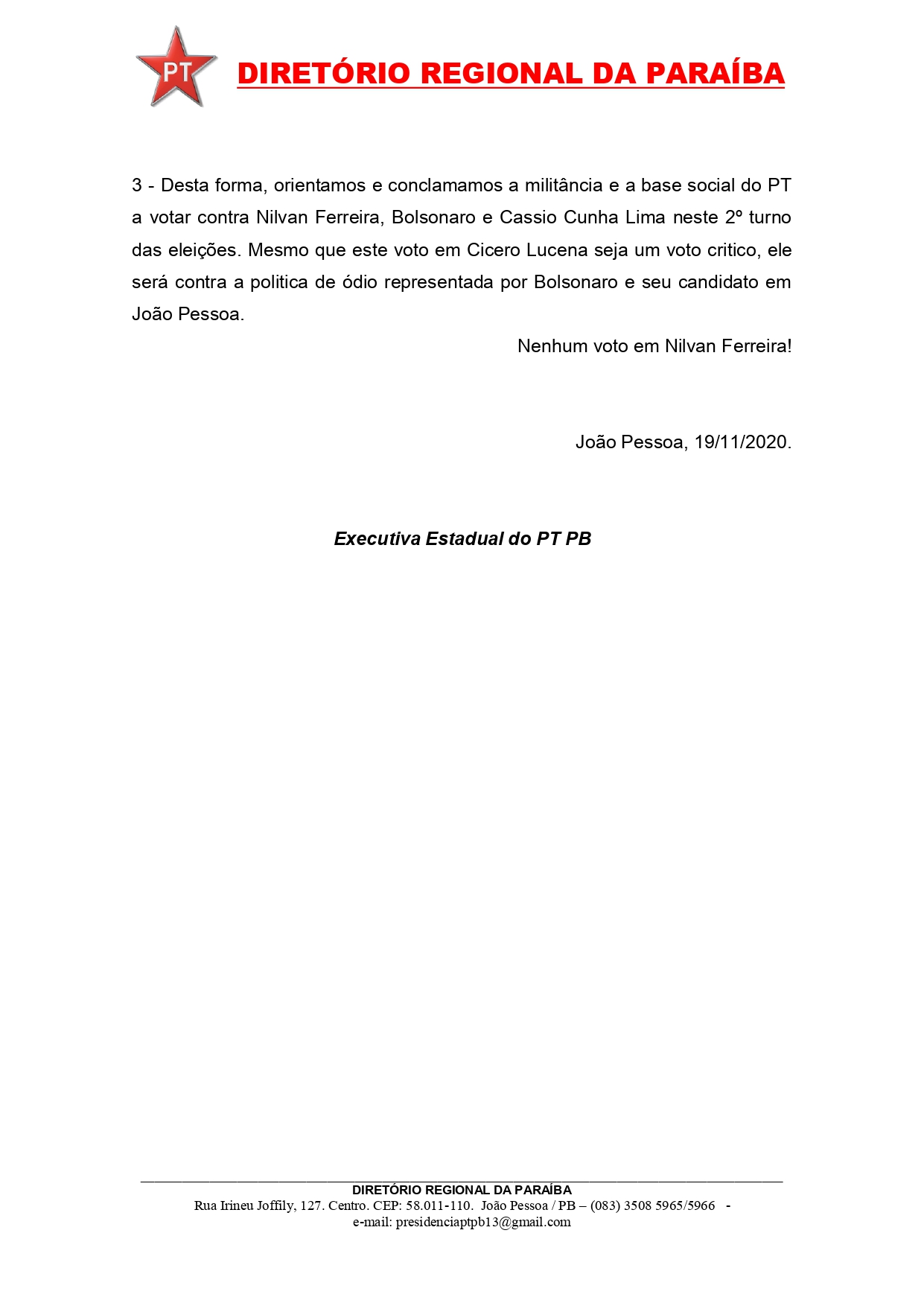 PT

DIRETÓRIO REGIONAL DA PARAÍBA

3 - Desta forma, orientamos e conclamamos a militância e a base social do PT a votar contra Nilvan Ferreira, Bolsonaro e Cassio Cunha Lima neste 2º turno das eleições. Mesmo que este voto em Cicero Lucena seja um voto critico, ele será contra a politica de ódio representada por Bolsonaro e seu candidato em João Pessoa.

Nenhum voto em Nilvan Ferreira!

João Pessoa, 19/11/2020.

Executiva Estadual do PT PB

DIRETÓRIO REGIONAL DA PARAÍBA
Rua Irineu Joffily, 127. Centro. CEP: 58.011-110. João Pessoa / PB – (083) 3508 5965/5966 -
e-mail: presidenciaptpb13@gmail.com